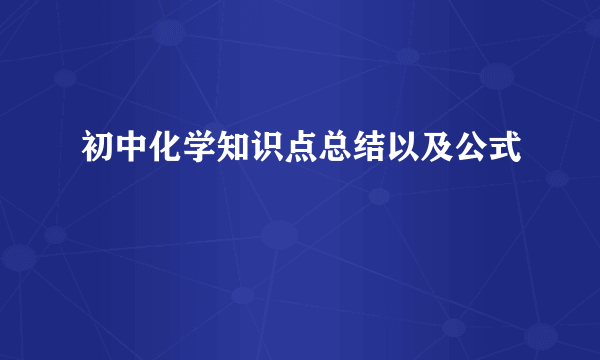 初中化学知识点总结以及公式